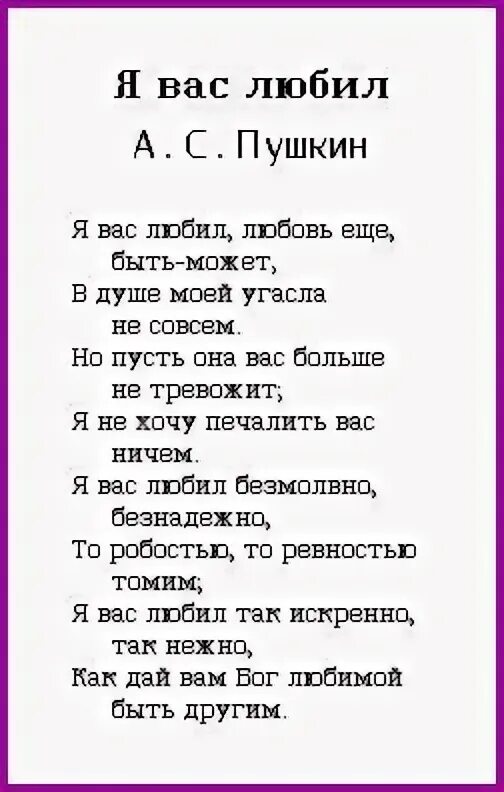 Я вас любил

А. С. Пушкин

Я вас любил, любовь еще, быть-может,
В душе моей угасла не совсем.
Но пусть она вас больше не тревожит;
Я не хочу печалить вас ничем.
Я вас любил безмолвно, безнадежно,
То робостью, то ревностью томим;
Я вас любил так искренно, так нежно,
Как дай вам Бог любимой быть другим.